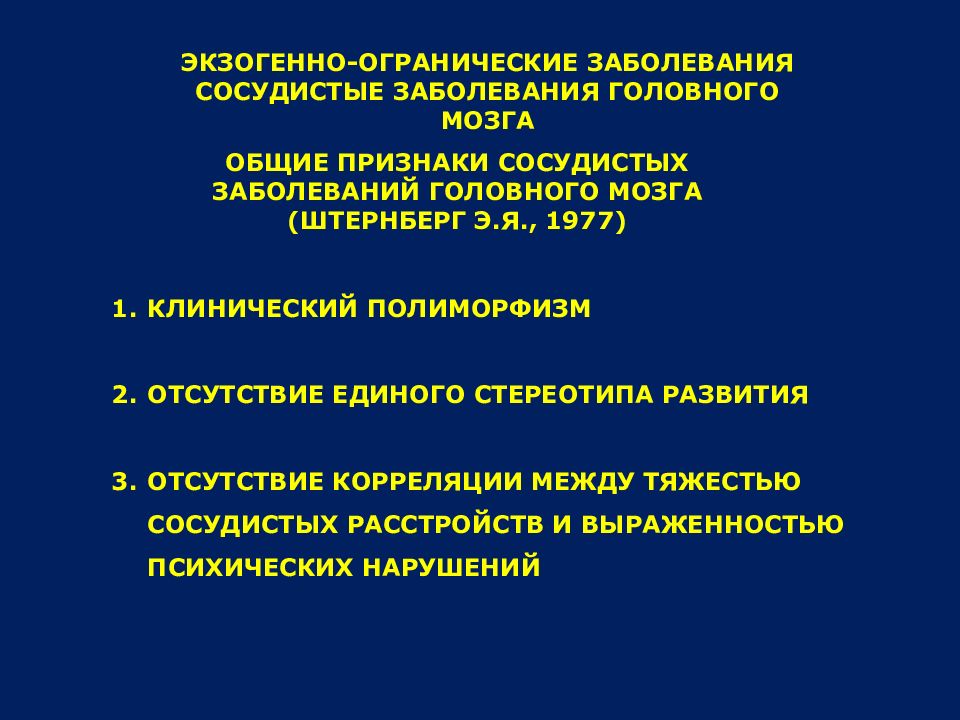 ЭКЗОГЕННО-ОГРАНИЧЕСКИЕ ЗАБОЛЕВАНИЯ СОСУДИСТЫЕ ЗАБОЛЕВАНИЯ ГОЛОВНОГО МОЗГА

ОБЩИЕ ПРИЗНАКИ СОСУДИСТЫХ ЗАБОЛЕВАНИЙ ГОЛОВНОГО МОЗГА (ШТЕРНБЕРГ Э.Я., 1977)

1. КЛИНИЧЕСКИЙ ПОЛИМОРФИЗМ

2. ОТСУТСТВИЕ ЕДИНОГО СТЕРЕОТИПА РАЗВИТИЯ

3. ОТСУТСТВИЕ КОРРЕЛЯЦИИ МЕЖДУ ТЯЖЕСТЬЮ СОСУДИСТЫХ РАССТРОЙСТВ И ВЫРАЖЕННОСТЬЮ ПСИХИЧЕСКИХ НАРУШЕНИЙ